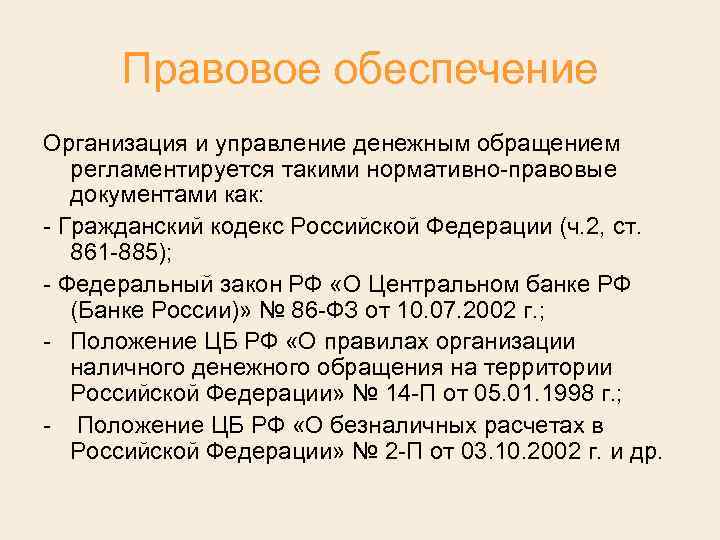 Правовое обеспечение

Организация и управление денежным обращением регламентируется такими нормативно-правовые документами как:

- Гражданский кодекс Российской Федерации (ч.2, ст. 861-885);

- Федеральный закон РФ «О Центральном банке РФ (Банке России)» № 86-ФЗ от 10.07.2002 г.;

- Положение ЦБ РФ «О правилах организации наличного денежного обращения на территории Российской Федерации» № 14-П от 05.01.1998 г.;

- Положение ЦБ РФ «О безналичных расчетах в Российской Федерации» № 2-П от 03.10.2002 г. и др.